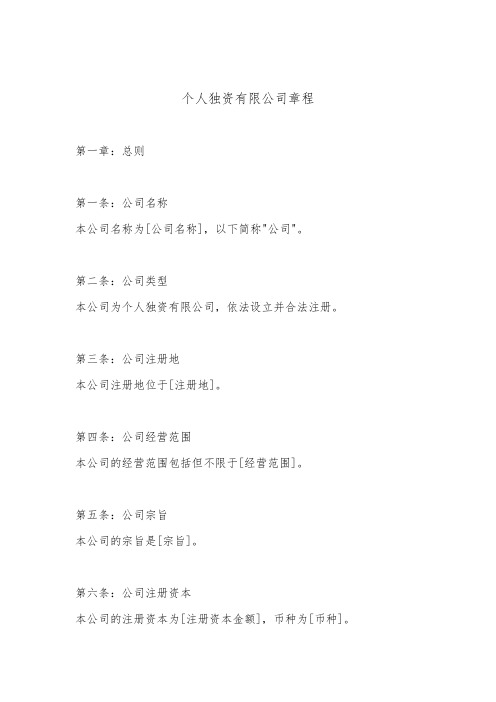 个人独资有限公司章程

第一章：总则

第一条：公司名称

本公司名称为[公司名称]，以下简称"公司"。

第二条：公司类型

本公司为个人独资有限公司，依法设立并合法注册。

第三条：公司注册地

本公司注册地位于[注册地]。

第四条：公司经营范围

本公司的经营范围包括但不限于[经营范围]。

第五条：公司宗旨

本公司的宗旨是[宗旨]。

第六条：公司注册资本

本公司的注册资本为[注册资本金额]，币种为[币种]。